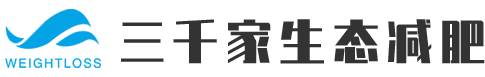 WEIGHTLOSS

三千家生态减肥